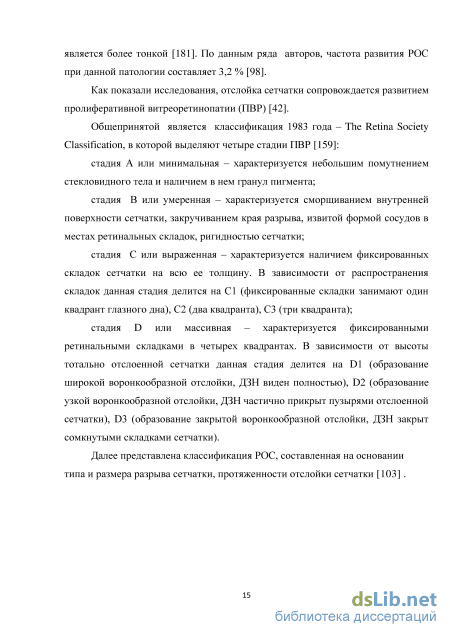 является более тонкой [181]. По данным ряда авторов, частота развития РОС при данной патологии составляет 3,2 % [98].

Как показали исследования, отслойка сетчатки сопровождается развитием пролиферативной витреоретинопатии (ПВР) [42].

Общепринятой является классификация 1983 года – The Retina Society Classification, в которой выделяют четыре стадии ПВР [159]:

стадия А или минимальная – характеризуется небольшим помутнением стекловидного тела и наличием в нем гранул пигмента;

стадия В или умеренная – характеризуется сморщиванием внутренней поверхности сетчатки, закручиванием края разрыва, извитой формой сосудов в местах ретинальных складок, ригидностью сетчатки;

стадия С или выраженная – характеризуется наличием фиксированных складок сетчатки на всю ее толщину. В зависимости от распространения складок данная стадия делится на С1 (фиксированные складки занимают один квадрант глазного дна), С2 (два квадранта), С3 (три квадранта);

стадия D или массивная – характеризуется фиксированными ретинальными складками в четырех квадрантах. В зависимости от высоты тотально отслоенной сетчатки данная стадия делится на D1 (образование широкой воронкообразной отслойки, ДЗН виден полностью), D2 (образование узкой воронкообразной отслойки, ДЗН частично прикрыт пузырями отслоенной сетчатки), D3 (образование закрытой воронкообразной отслойки, ДЗН закрыт сомкнутыми складками сетчатки).

Далее представлена классификация РОС, составленная на основании типа и размера разрыва сетчатки, протяженности отслойки сетчатки [103] .

15

dsLib.net
библиотека диссертаций